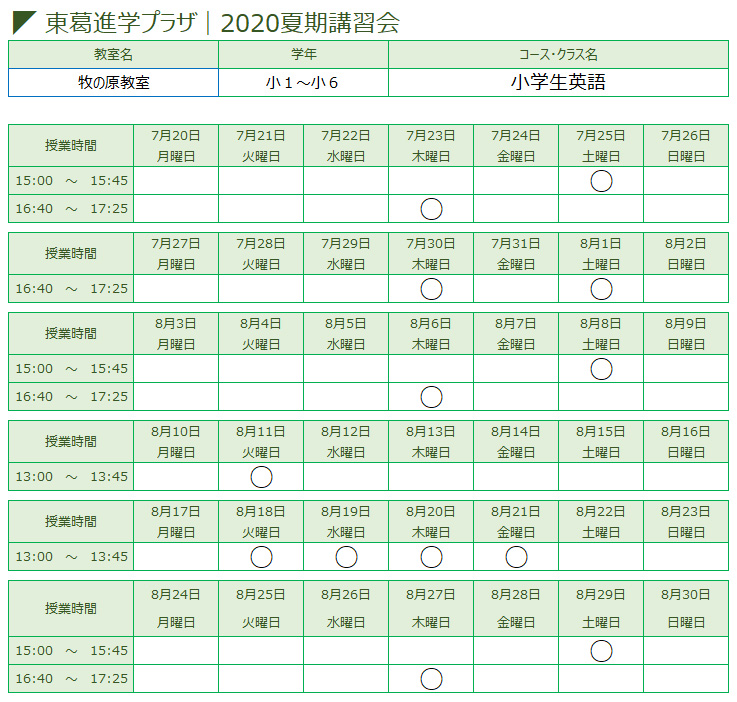 東葛進学プラザ｜2020夏期講習会

| 教室名 | 学年 | コース･クラス名 |
|---|---|---|
| 牧の原教室 | 小１～小６ | 小学生英語 |

| 授業時間 | 7月20日 月曜日 | 7月21日 火曜日 | 7月22日 水曜日 | 7月23日 木曜日 | 7月24日 金曜日 | 7月25日 土曜日 | 7月26日 日曜日 |
|---|---|---|---|---|---|---|---|
| 15:00 ～ 15:45 | | | | | | ○ | |
| 16:40 ～ 17:25 | | | | ○ | | | |

| 授業時間 | 7月27日 月曜日 | 7月28日 火曜日 | 7月29日 水曜日 | 7月30日 木曜日 | 7月31日 金曜日 | 8月1日 土曜日 | 8月2日 日曜日 |
|---|---|---|---|---|---|---|---|
| 16:40 ～ 17:25 | | | | ○ | | ○ | |

| 授業時間 | 8月3日 月曜日 | 8月4日 火曜日 | 8月5日 水曜日 | 8月6日 木曜日 | 8月7日 金曜日 | 8月8日 土曜日 | 8月9日 日曜日 |
|---|---|---|---|---|---|---|---|
| 15:00 ～ 15:45 | | | | | | ○ | |
| 16:40 ～ 17:25 | | | | ○ | | | |

| 授業時間 | 8月10日 月曜日 | 8月11日 火曜日 | 8月12日 水曜日 | 8月13日 木曜日 | 8月14日 金曜日 | 8月15日 土曜日 | 8月16日 日曜日 |
|---|---|---|---|---|---|---|---|
| 13:00 ～ 13:45 | | ○ | | | | | |

| 授業時間 | 8月17日 月曜日 | 8月18日 火曜日 | 8月19日 水曜日 | 8月20日 木曜日 | 8月21日 金曜日 | 8月22日 土曜日 | 8月23日 日曜日 |
|---|---|---|---|---|---|---|---|
| 13:00 ～ 13:45 | | ○ | ○ | ○ | ○ | | |

| 授業時間 | 8月24日 月曜日 | 8月25日 火曜日 | 8月26日 水曜日 | 8月27日 木曜日 | 8月28日 金曜日 | 8月29日 土曜日 | 8月30日 日曜日 |
|---|---|---|---|---|---|---|---|
| 15:00 ～ 15:45 | | | | | | ○ | |
| 16:40 ～ 17:25 | | | | ○ | | | |